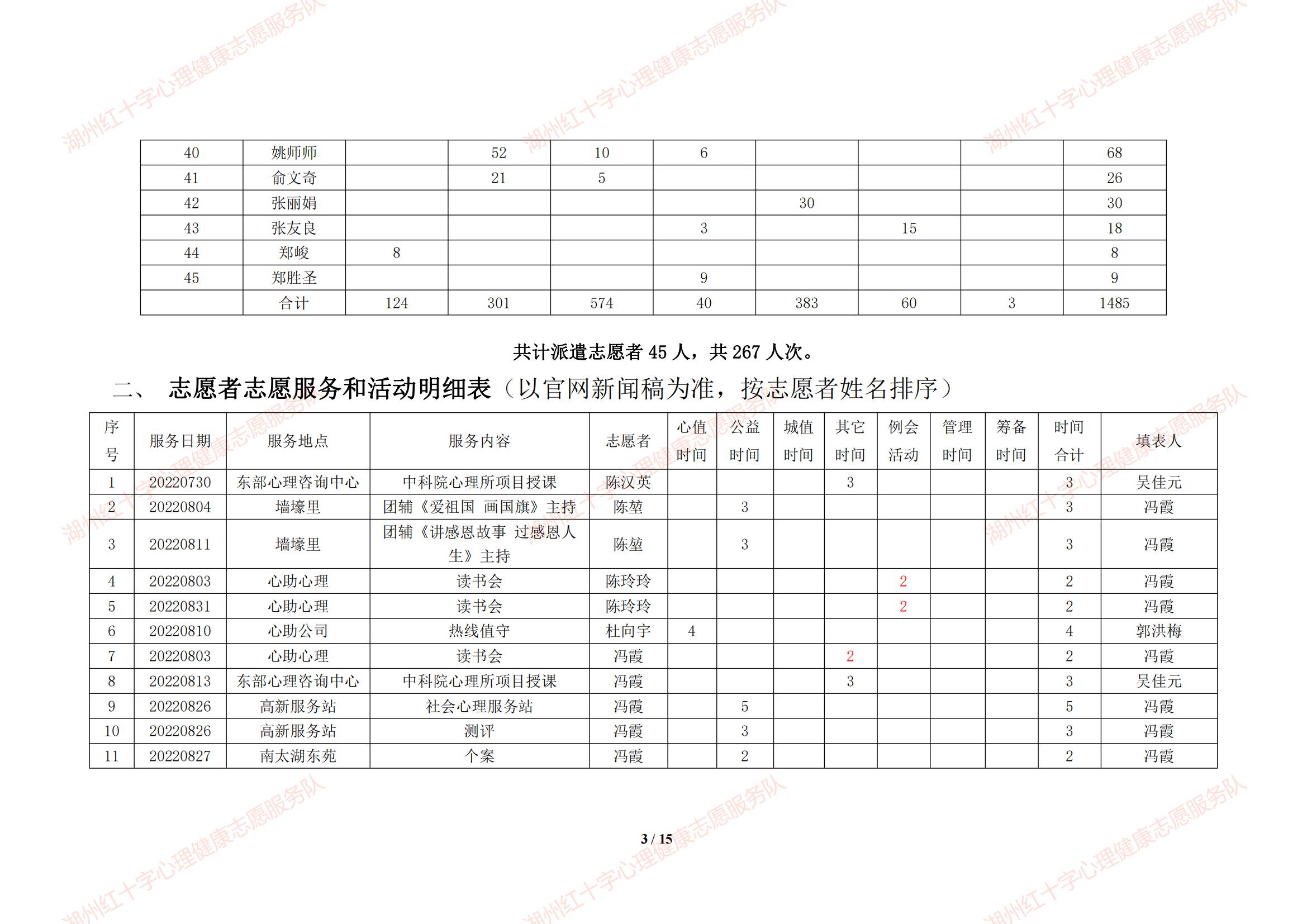 湖州红十字心理健康志愿服务队

| 40 | 姚师师 | | 52 | 10 | 6 | | | | 68 |
|---|---|---|---|---|---|---|---|---|---|
| 41 | 俞文奇 | | 21 | 5 | | | | | 26 |
| 42 | 张丽娟 | | | | | 30 | | | 30 |
| 43 | 张友良 | | | | 3 | | 15 | | 18 |
| 44 | 郑峻 | 8 | | | | | | | 8 |
| 45 | 郑胜圣 | | | | 9 | | | | 9 |
| | 合计 | 124 | 301 | 574 | 40 | 383 | 60 | 3 | 1485 |

共计派遣志愿者 45 人，共 267 人次。

二、 志愿者志愿服务和活动明细表（以官网新闻稿为准，按志愿者姓名排序）

| 序号 | 服务日期 | 服务地点 | 服务内容 | 志愿者 | 心值时间 | 公益时间 | 城值时间 | 其它时间 | 例会活动 | 管理时间 | 筹备时间 | 时间合计 | 填表人 |
|---|---|---|---|---|---|---|---|---|---|---|---|---|---|
| 1 | 20220730 | 东部心理咨询中心 | 中科院心理所项目授课 | 陈汉英 | | | | 3 | | | | 3 | 吴佳元 |
| 2 | 20220804 | 墙壕里 | 团辅《爱祖国 画国旗》主持 | 陈堃 | | 3 | | | | | | 3 | 冯霞 |
| 3 | 20220811 | 墙壕里 | 团辅《讲感恩故事 过感恩人生》主持 | 陈堃 | | 3 | | | | | | 3 | 冯霞 |
| 4 | 20220803 | 心助心理 | 读书会 | 陈玲玲 | | | | | 2 | | | 2 | 冯霞 |
| 5 | 20220831 | 心助心理 | 读书会 | 陈玲玲 | | | | | 2 | | | 2 | 冯霞 |
| 6 | 20220810 | 心助公司 | 热线值守 | 杜向宇 | 4 | | | | | | | 4 | 郭洪梅 |
| 7 | 20220803 | 心助心理 | 读书会 | 冯霞 | | | | 2 | | | | 2 | 冯霞 |
| 8 | 20220813 | 东部心理咨询中心 | 中科院心理所项目授课 | 冯霞 | | | | 3 | | | | 3 | 吴佳元 |
| 9 | 20220826 | 高新服务站 | 社会心理服务站 | 冯霞 | | 5 | | | | | | 5 | 冯霞 |
| 10 | 20220826 | 高新服务站 | 测评 | 冯霞 | | 3 | | | | | | 3 | 冯霞 |
| 11 | 20220827 | 南太湖东苑 | 个案 | 冯霞 | | 2 | | | | | | 2 | 冯霞 |

3 / 15